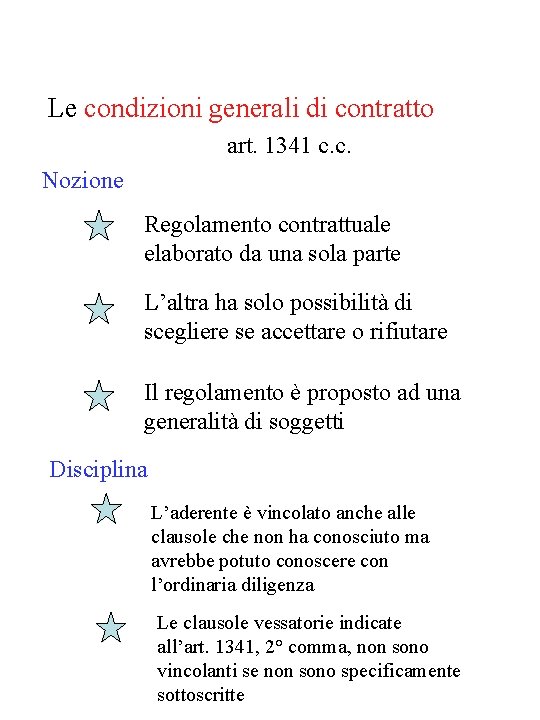 Le condizioni generali di contratto

art. 1341 c.c.

Nozione

Regolamento contrattuale elaborato da una sola parte

L’altra ha solo possibilità di scegliere se accettare o rifiutare

Il regolamento è proposto ad una generalità di soggetti

Disciplina

L’aderente è vincolato anche alle clausole che non ha conosciuto ma avrebbe potuto conoscere con l’ordinaria diligenza

Le clausole vessatorie indicate all’art. 1341, 2° comma, non sono vincolanti se non sono specificamente sottoscritte